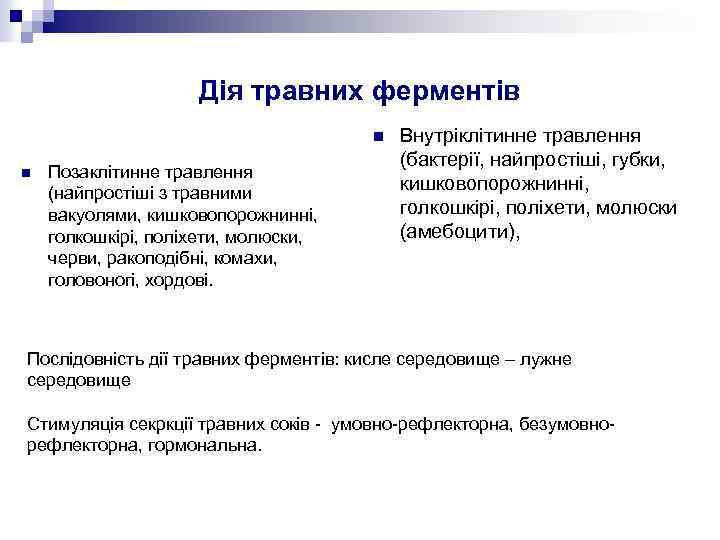 Дія травних ферментів

Позаклітинне травлення (найпростіші з травними вакуолями, кишковопорожнинні, голкошкірі, поліхети, молюски, черви, ракоподібні, комахи, головоногі, хордові.

Внутріклітинне травлення (бактерії, найпростіші, губки, кишковопорожнинні, голкошкірі, поліхети, молюски (амебоцити),

Послідовність дії травних ферментів: кисле середовище – лужне середовище

Стимуляція секркції травних соків - умовно-рефлекторна, безумовно-рефлекторна, гормональна.